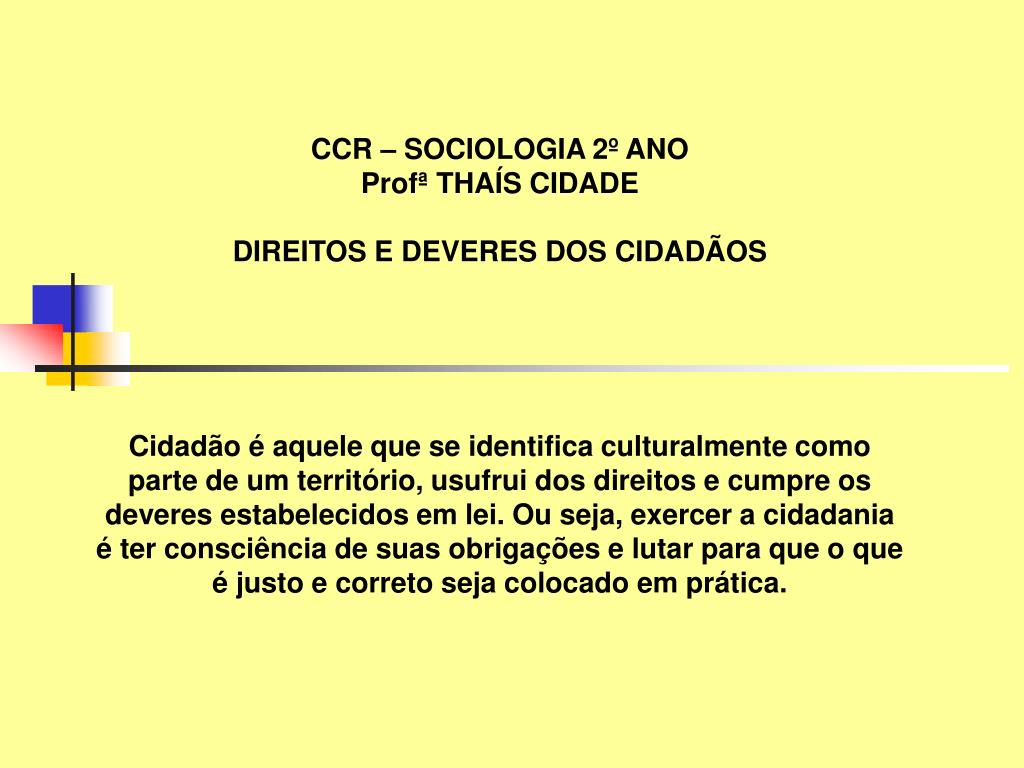 CCR – SOCIOLOGIA 2º ANO
Profª THAÍS CIDADE

DIREITOS E DEVERES DOS CIDADÃOS

Cidadão é aquele que se identifica culturalmente como parte de um território, usufrui dos direitos e cumpre os deveres estabelecidos em lei. Ou seja, exercer a cidadania é ter consciência de suas obrigações e lutar para que o que é justo e correto seja colocado em prática.